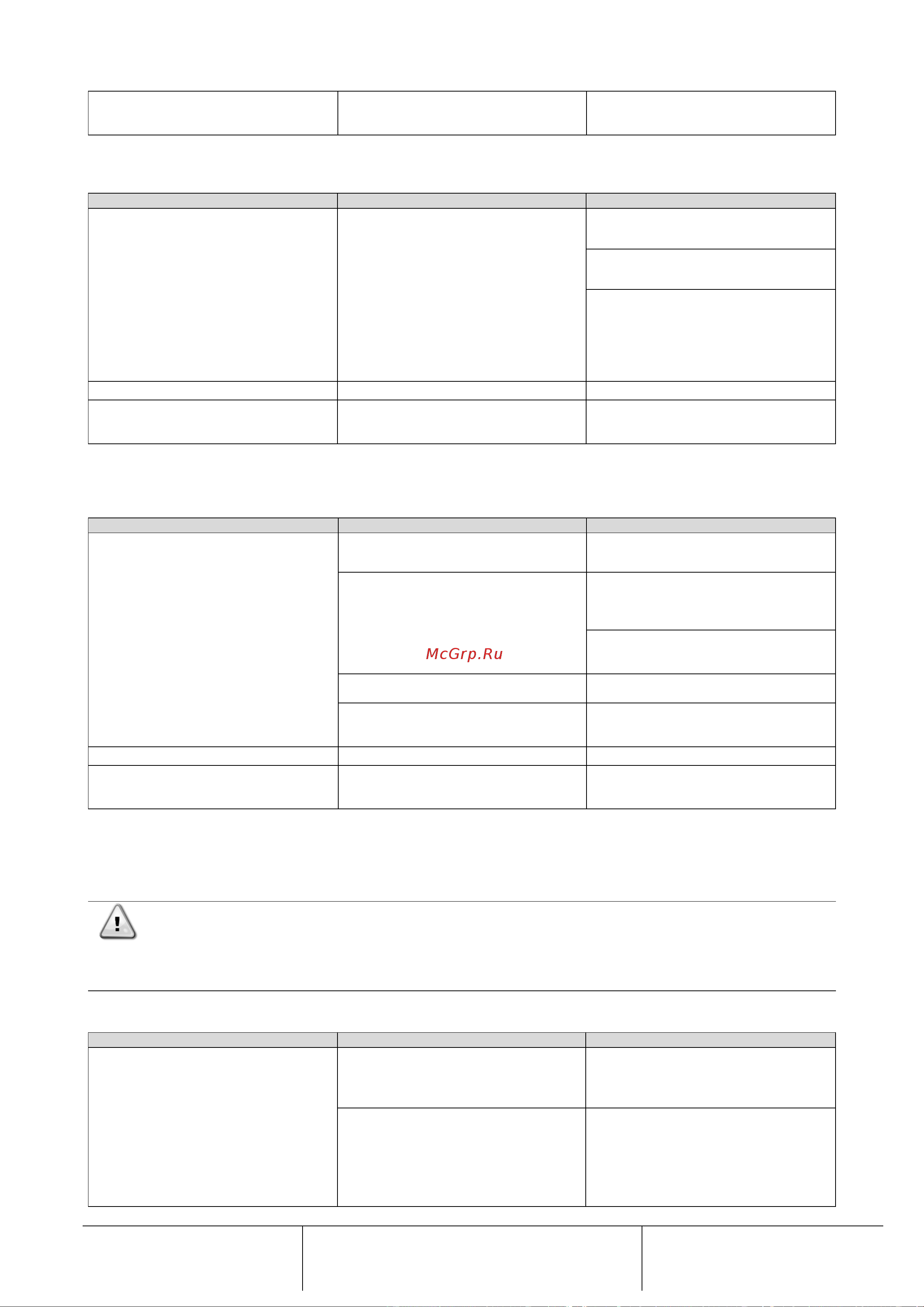 McGrp.Ru